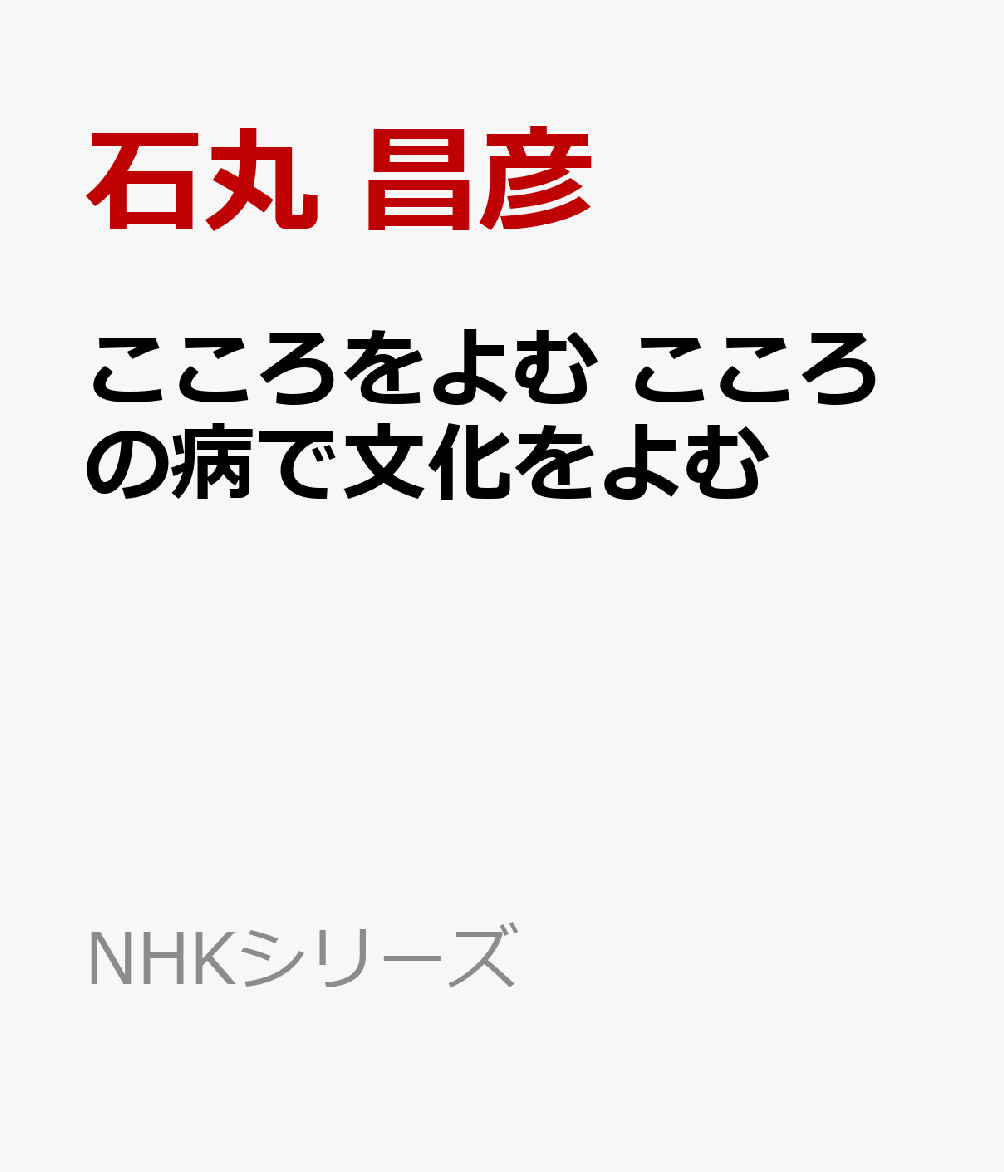 石丸 昌彦

こころをよむ こころの病で文化をよむ

NHKシリーズ